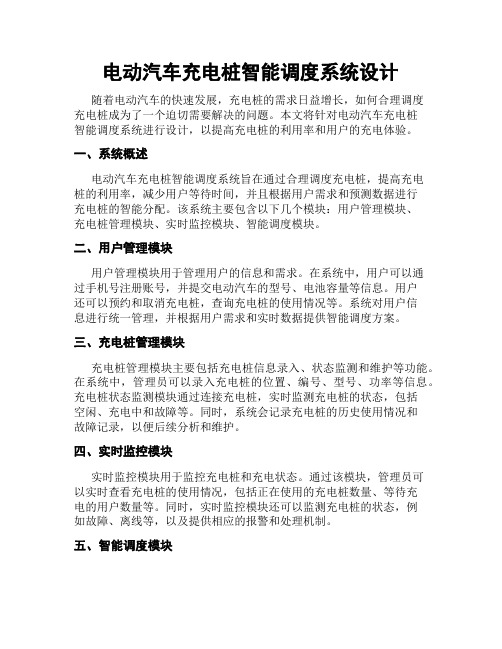 电动汽车充电桩智能调度系统设计

随着电动汽车的快速发展，充电桩的需求日益增长，如何合理调度充电桩成为了一个迫切需要解决的问题。本文将针对电动汽车充电桩智能调度系统进行设计，以提高充电桩的利用率和用户的充电体验。

一、系统概述

电动汽车充电桩智能调度系统旨在通过合理调度充电桩，提高充电桩的利用率，减少用户等待时间，并且根据用户需求和预测数据进行充电桩的智能分配。该系统主要包含以下几个模块：用户管理模块、充电桩管理模块、实时监控模块、智能调度模块。

二、用户管理模块

用户管理模块用于管理用户的信息和需求。在系统中，用户可以通过手机号注册账号，并提交电动汽车的型号、电池容量等信息。用户还可以预约和取消充电桩，查询充电桩的使用情况等。系统对用户信息进行统一管理，并根据用户需求和实时数据提供智能调度方案。

三、充电桩管理模块

充电桩管理模块主要包括充电桩信息录入、状态监测和维护等功能。在系统中，管理员可以录入充电桩的位置、编号、型号、功率等信息。充电桩状态监测模块通过连接充电桩，实时监测充电桩的状态，包括空闲、充电中和故障等。同时，系统会记录充电桩的历史使用情况和故障记录，以便后续分析和维护。

四、实时监控模块

实时监控模块用于监控充电桩和充电状态。通过该模块，管理员可以实时查看充电桩的使用情况，包括正在使用的充电桩数量、等待充电的用户数量等。同时，实时监控模块还可以监测充电桩的状态，例如故障、离线等，以及提供相应的报警和处理机制。

五、智能调度模块